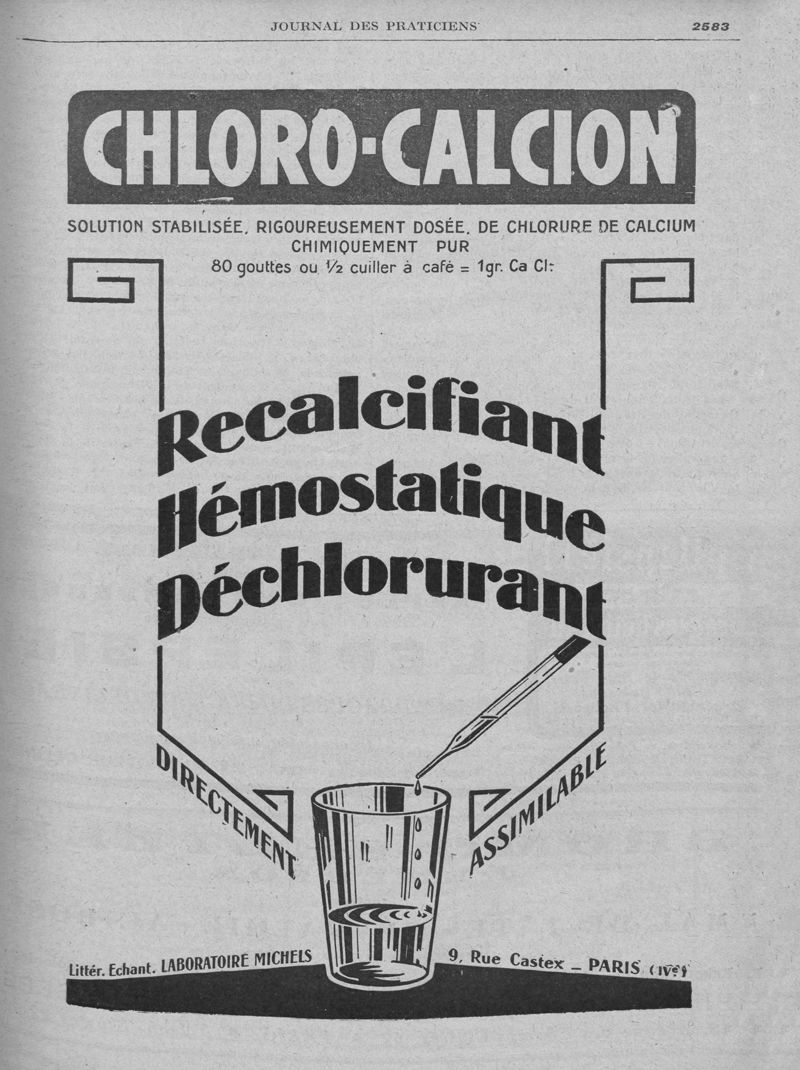 JOURNAL DES PRATICIENS 2583

CHLORO-CALCION

SOLUTION STABILISÉE, RIGOUREUSEMENT DOSÉE, DE CHLORURE DE CALCIUM CHIMIQUEMENT PUR
80 gouttes ou ½ cuiller à café = 1gr. Ca Cl²

Recalcifiant
Hémostatique
Déchlorurant

DIRECTEMENT ASSIMILABLE

Littér. Echant. LABORATOIRE MICHELS 9, Rue Castex – PARIS (IVe)